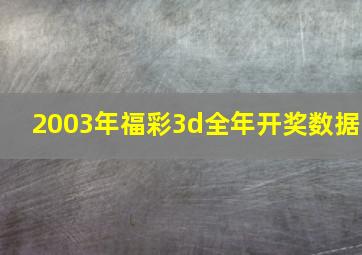 2003年福彩3d全年开奖数据